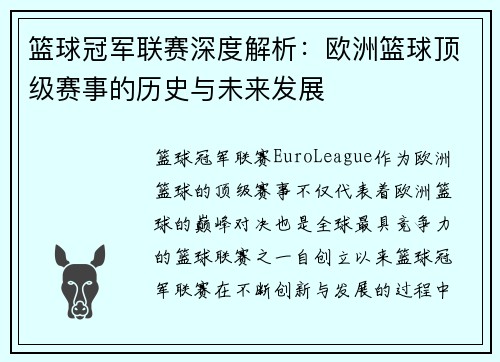 篮球冠军联赛深度解析：欧洲篮球顶级赛事的历史与未来发展

篮球冠军联赛EuroLeague作为欧洲篮球的顶级赛事不仅代表着欧洲篮球的巅峰对决也是全球最具竞争力的篮球联赛之一自创立以来篮球冠军联赛在不断创新与发展的过程中